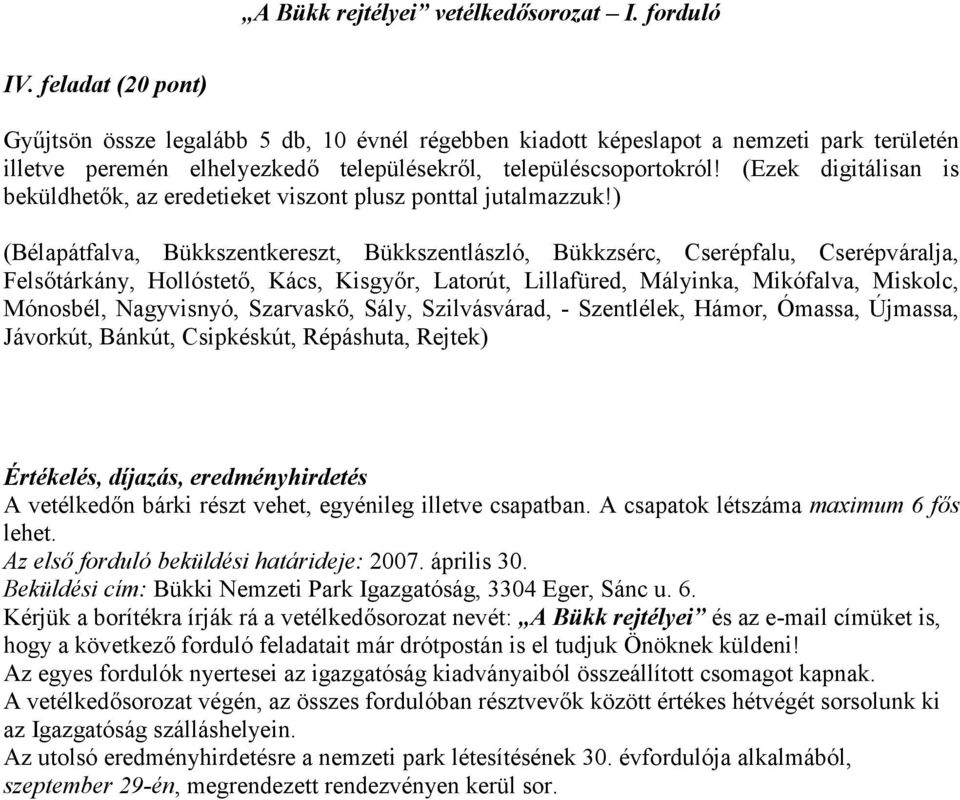 „A Bükk rejtélyei” vetélkedősorozat – I. forduló

IV. feladat (20 pont)

Gyűjtsön össze legalább 5 db, 10 évnél régebben kiadott képeslapot a nemzeti park területén illetve peremén elhelyezkedő településekről, településcsoportokról! (Ezek digitálisan is beküldhetők, az eredetieket viszont plusz ponttal jutalmazzuk!)

(Bélapátfalva, Bükkszentkereszt, Bükkszentlászló, Bükkzsérc, Cserépfalu, Cserépváralja, Felsőtárkány, Hollóstető, Kács, Kisgyőr, Latorút, Lillafüred, Mályinka, Mikófalva, Miskolc, Mónosbél, Nagyvisnyó, Szarvaskő, Sály, Szilvásvárad, - Szentlélek, Hámor, Ómassa, Újmassa, Jávorkút, Bánkút, Csipkéskút, Répáshuta, Rejtek)

Értékelés, díjazás, eredményhirdetés
A vetélkedőn bárki részt vehet, egyénileg illetve csapatban. A csapatok létszáma maximum 6 fős lehet.
Az első forduló beküldési határideje: 2007. április 30.
Beküldési cím: Bükki Nemzeti Park Igazgatóság, 3304 Eger, Sánc u. 6.
Kérjük a borítékra írják rá a vetélkedősorozat nevét: „A Bükk rejtélyei” és az e-mail címüket is, hogy a következő forduló feladatait már drótpostán is el tudjuk Önöknek küldeni!
Az egyes fordulók nyertesei az igazgatóság kiadványaiból összeállított csomagot kapnak.
A vetélkedősorozat végén, az összes fordulóban résztvevők között értékes hétvégét sorsolunk ki az Igazgatóság szálláshelyein.
Az utolsó eredményhirdetésre a nemzeti park létesítésének 30. évfordulója alkalmából, szeptember 29-én, megrendezett rendezvényen kerül sor.